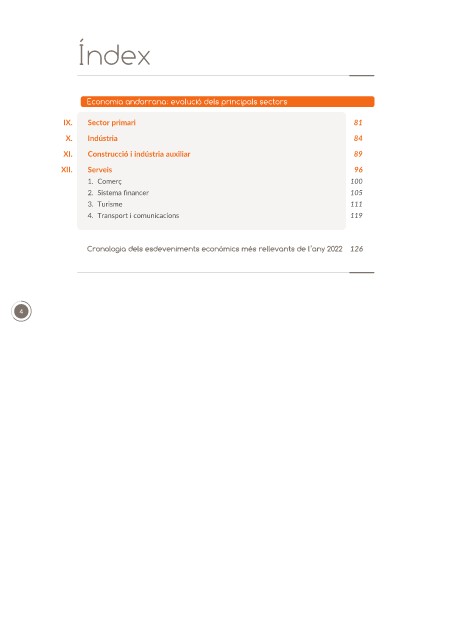 Índex

Economia andorrana: evolució dels principals sectors

IX. Sector primari 81
X. Indústria 84
XI. Construcció i indústria auxiliar 89
XII. Serveis 96
1. Comerç 100
2. Sistema financer 105
3. Turisme 111
4. Transport i comunicacions 119

Cronologia dels esdeveniments econòmics més rellevants de l'any 2022 126

4